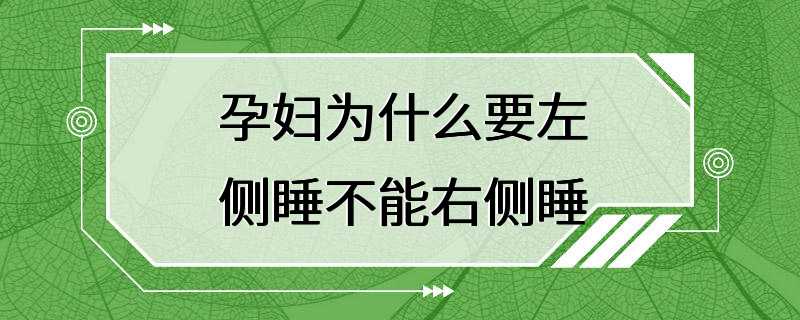 孕妇为什么要左侧睡不能右侧睡